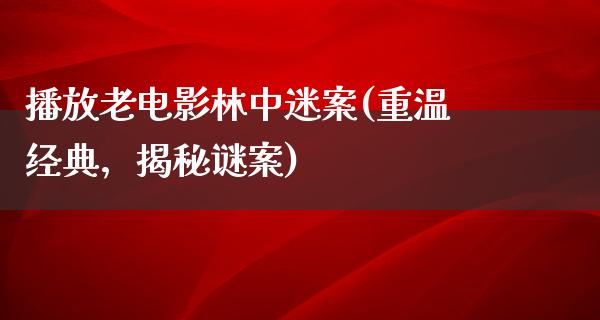 播放老电影林中迷案(重温经典，揭秘谜案)